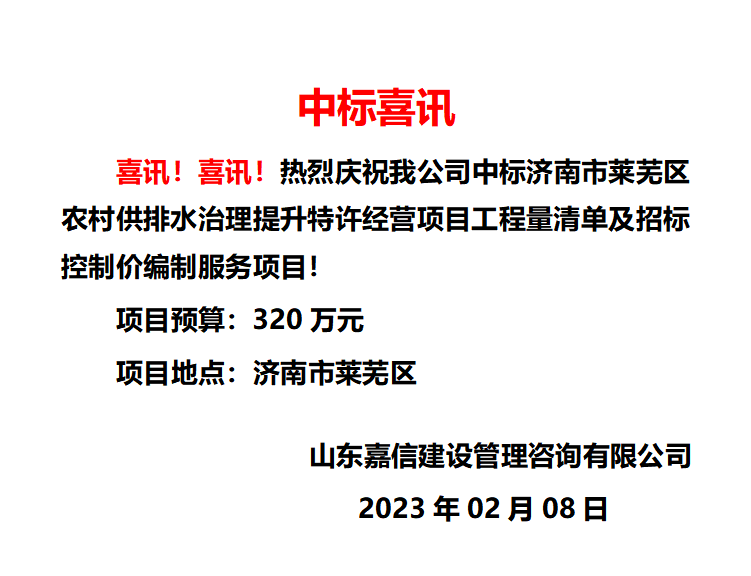 中标喜讯

喜讯！喜讯！热烈庆祝我公司中标济南市莱芜区农村供排水治理提升特许经营项目工程量清单及招标控制价编制服务项目！

项目预算：320万元

项目地点：济南市莱芜区

山东嘉信建设管理咨询有限公司

2023年02月08日